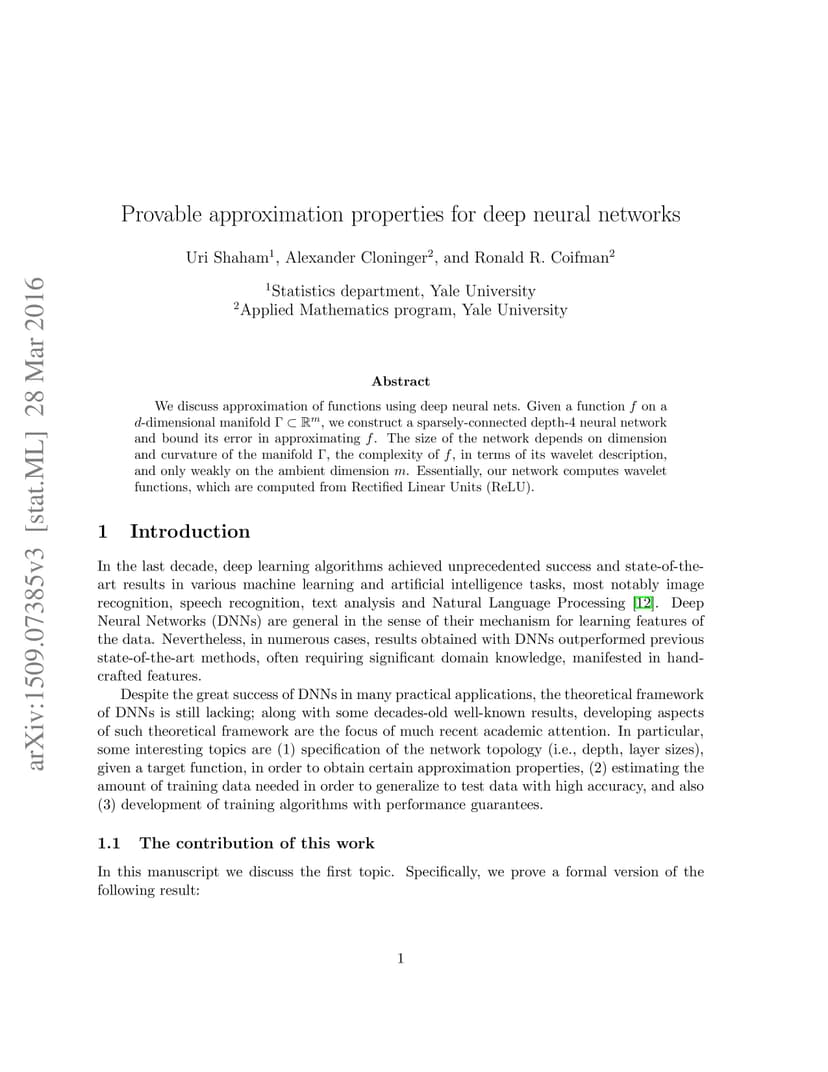 arXiv:1509.07385v3 [stat.ML] 28 Mar 2016

Provable approximation properties for deep neural networks

Uri Shaham$^1$, Alexander Cloninger$^2$, and Ronald R. Coifman$^2$

$^1$Statistics department, Yale University
$^2$Applied Mathematics program, Yale University

Abstract

We discuss approximation of functions using deep neural nets. Given a function $f$ on a $d$-dimensional manifold $\Gamma \subset \mathbb{R}^m$, we construct a sparsely-connected depth-4 neural network and bound its error in approximating $f$. The size of the network depends on dimension and curvature of the manifold $\Gamma$, the complexity of $f$, in terms of its wavelet description, and only weakly on the ambient dimension $m$. Essentially, our network computes wavelet functions, which are computed from Rectified Linear Units (ReLU).

1 Introduction

In the last decade, deep learning algorithms achieved unprecedented success and state-of-the-art results in various machine learning and artificial intelligence tasks, most notably image recognition, speech recognition, text analysis and Natural Language Processing [12]. Deep Neural Networks (DNNs) are general in the sense of their mechanism for learning features of the data. Nevertheless, in numerous cases, results obtained with DNNs outperformed previous state-of-the-art methods, often requiring significant domain knowledge, manifested in hand-crafted features.

Despite the great success of DNNs in many practical applications, the theoretical framework of DNNs is still lacking; along with some decades-old well-known results, developing aspects of such theoretical framework are the focus of much recent academic attention. In particular, some interesting topics are (1) specification of the network topology (i.e., depth, layer sizes), given a target function, in order to obtain certain approximation properties, (2) estimating the amount of training data needed in order to generalize to test data with high accuracy, and also (3) development of training algorithms with performance guarantees.

1.1 The contribution of this work

In this manuscript we discuss the first topic. Specifically, we prove a formal version of the following result:

1